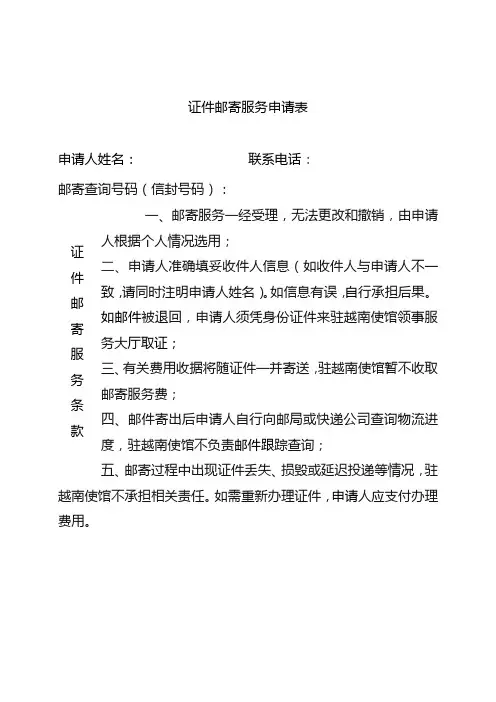 证件邮寄服务申请表

申请人姓名：　　　　　　　　联系电话：

邮寄查询号码（信封号码）：

证件邮寄服务条款

一、邮寄服务一经受理，无法更改和撤销，由申请人根据个人情况选用；

二、申请人准确填妥收件人信息（如收件人与申请人不一致，请同时注明申请人姓名）。如信息有误，自行承担后果。如邮件被退回，申请人须凭身份证件来驻越南使馆领事服务大厅取证；

三、有关费用收据将随证件一并寄送，驻越南使馆暂不收取邮寄服务费；

四、邮件寄出后申请人自行向邮局或快递公司查询物流进度，驻越南使馆不负责邮件跟踪查询；

五、邮寄过程中出现证件丢失、损毁或延迟投递等情况，驻越南使馆不承担相关责任。如需重新办理证件，申请人应支付办理费用。